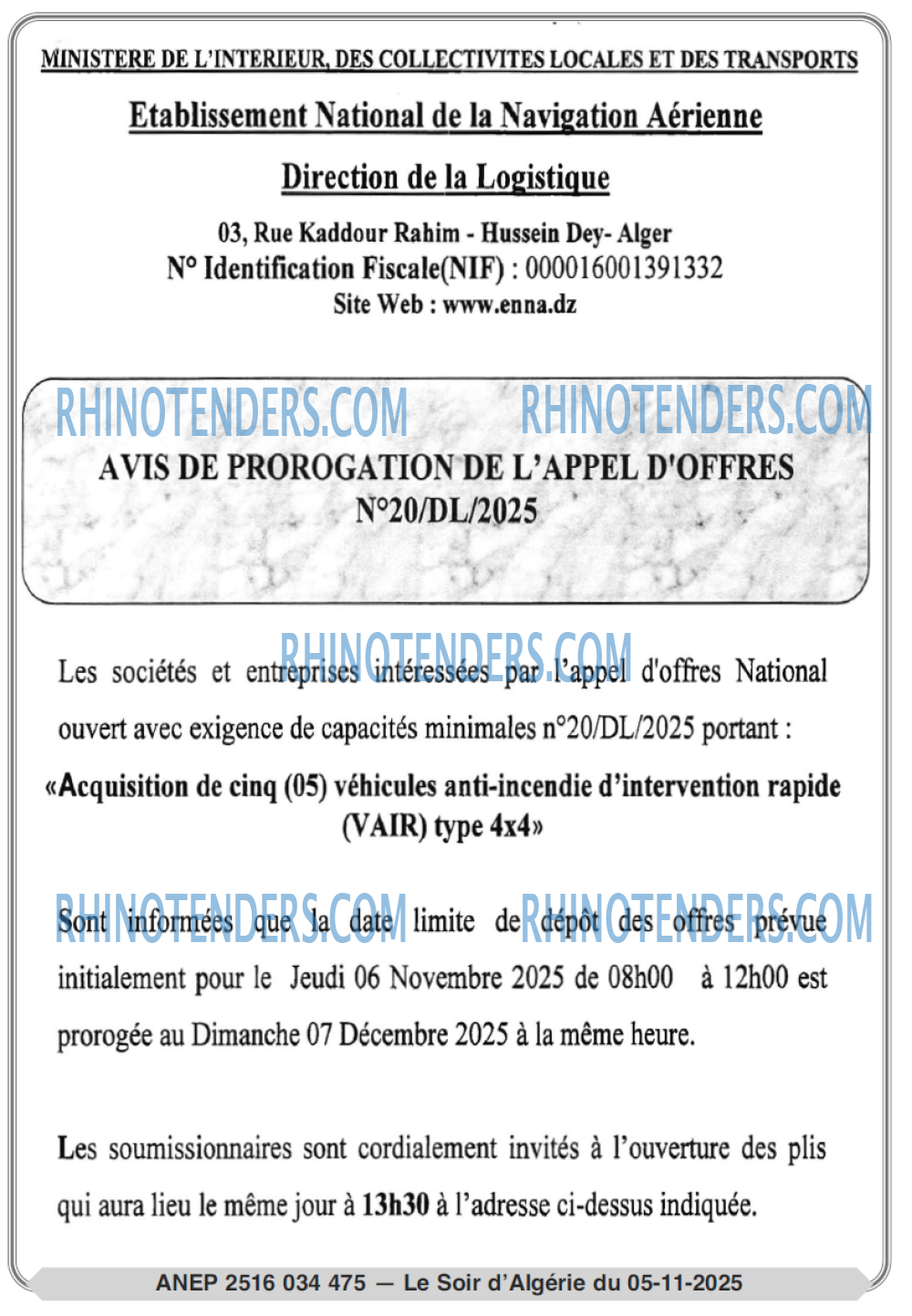 MINISTERE DE L'INTERIEUR, DES COLLECTIVITES LOCALES ET DES TRANSPORTS

Etablissement National de la Navigation Aérienne

Direction de la Logistique

03, Rue Kaddour Rahim - Hussein Dey- Alger
N° Identification Fiscale(NIF) : 000016001391332
Site Web : www.enna.dz

RHINOTENDERS.COM RHINOTENDERS.COM

AVIS DE PROROGATION DE L'APPEL D'OFFRES
N°20/DL/2025

RHINOTENDERS.COM

Les sociétés et entreprises intéressées par l'appel d'offres National ouvert avec exigence de capacités minimales n°20/DL/2025 portant :
«Acquisition de cinq (05) véhicules anti-incendie d'intervention rapide (VAIR) type 4x4»

RHINOTENDERS.COM RHINOTENDERS.COM

Sont informées que la date limite de dépôt des offres prévue initialement pour le Jeudi 06 Novembre 2025 de 08h00 à 12h00 est prorogée au Dimanche 07 Décembre 2025 à la même heure.

Les soumissionnaires sont cordialement invités à l'ouverture des plis qui aura lieu le même jour à 13h30 à l'adresse ci-dessus indiquée.

ANEP 2516 034 475 — Le Soir d'Algérie du 05-11-2025